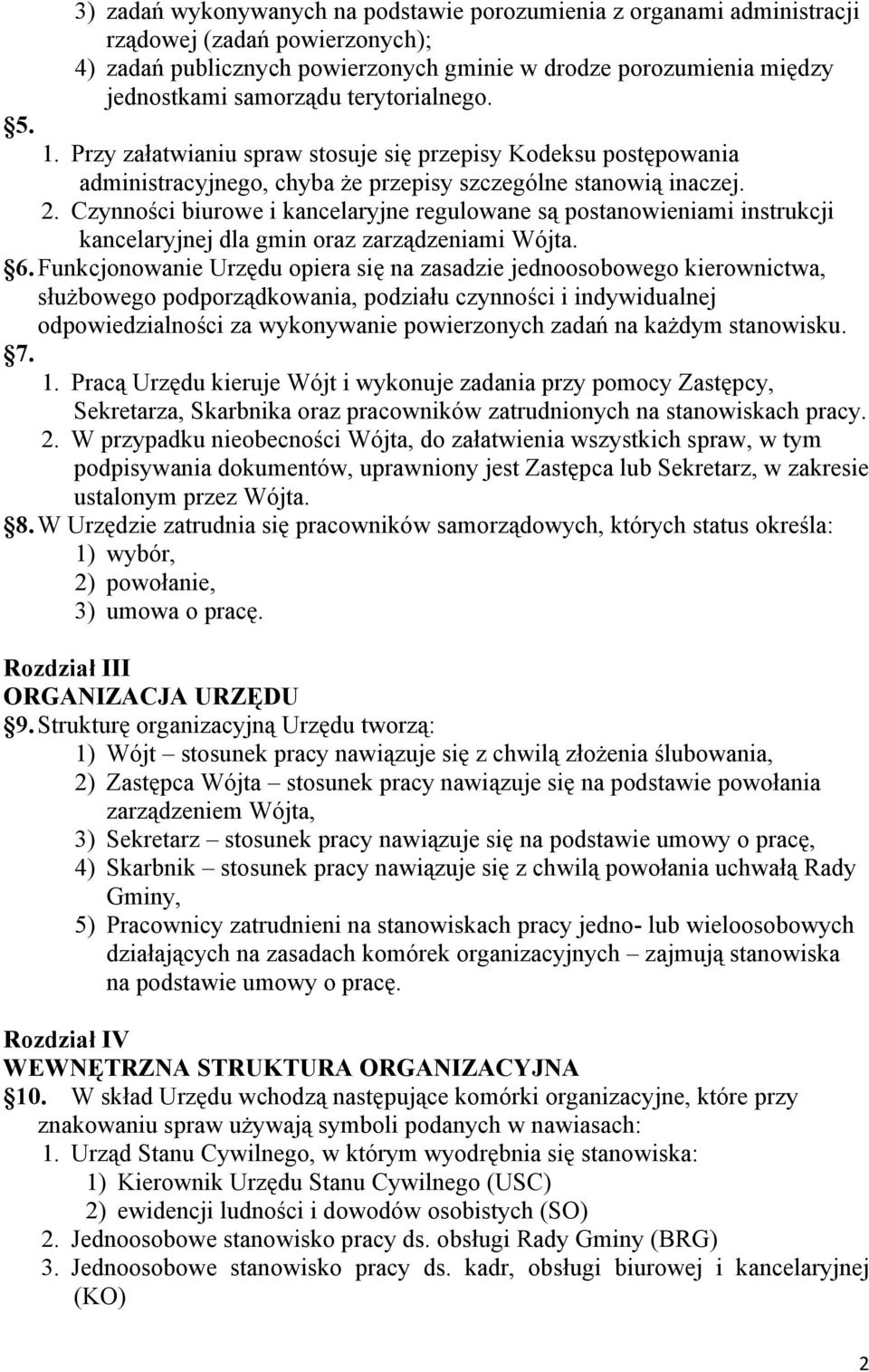 3) zadań wykonywanych na podstawie porozumienia z organami administracji rządowej (zadań powierzonych);
4) zadań publicznych powierzonych gminie w drodze porozumienia między jednostkami samorządu terytorialnego.
§5.
1. Przy załatwianiu spraw stosuje się przepisy Kodeksu postępowania administracyjnego, chyba że przepisy szczególne stanowią inaczej.
2. Czynności biurowe i kancelaryjne regulowane są postanowieniami instrukcji kancelaryjnej dla gmin oraz zarządzeniami Wójta.
§6. Funkcjonowanie Urzędu opiera się na zasadzie jednoosobowego kierownictwa, służbowego podporządkowania, podziału czynności i indywidualnej odpowiedzialności za wykonywanie powierzonych zadań na każdym stanowisku.
§7.
1. Pracą Urzędu kieruje Wójt i wykonuje zadania przy pomocy Zastępcy, Sekretarza, Skarbnika oraz pracowników zatrudnionych na stanowiskach pracy.
2. W przypadku nieobecności Wójta, do załatwienia wszystkich spraw, w tym podpisywania dokumentów, uprawniony jest Zastępca lub Sekretarz, w zakresie ustalonym przez Wójta.
§8. W Urzędzie zatrudnia się pracowników samorządowych, których status określa:
1) wybór,
2) powołanie,
3) umowa o pracę.

Rozdział III
ORGANIZACJA URZĘDU
§9. Strukturę organizacyjną Urzędu tworzą:
1) Wójt – stosunek pracy nawiązuje się z chwilą złożenia ślubowania,
2) Zastępca Wójta – stosunek pracy nawiązuje się na podstawie powołania zarządzeniem Wójta,
3) Sekretarz – stosunek pracy nawiązuje się na podstawie umowy o pracę,
4) Skarbnik – stosunek pracy nawiązuje się z chwilą powołania uchwałą Rady Gminy,
5) Pracownicy zatrudnieni na stanowiskach pracy jedno- lub wieloosobowych działających na zasadach komórek organizacyjnych – zajmują stanowiska na podstawie umowy o pracę.

Rozdział IV
WEWNĘTRZNA STRUKTURA ORGANIZACYJNA
§10. W skład Urzędu wchodzą następujące komórki organizacyjne, które przy znakowaniu spraw używają symboli podanych w nawiasach:
1. Urząd Stanu Cywilnego, w którym wyodrębnia się stanowiska:
1) Kierownik Urzędu Stanu Cywilnego (USC)
2) ewidencji ludności i dowodów osobistych (SO)
2. Jednoosobowe stanowisko pracy ds. obsługi Rady Gminy (BRG)
3. Jednoosobowe stanowisko pracy ds. kadr, obsługi biurowej i kancelaryjnej (KO)

2